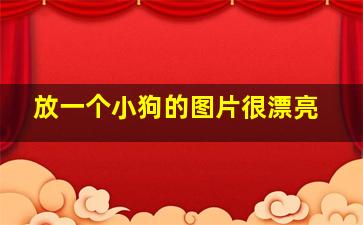 放一个小狗的图片很漂亮